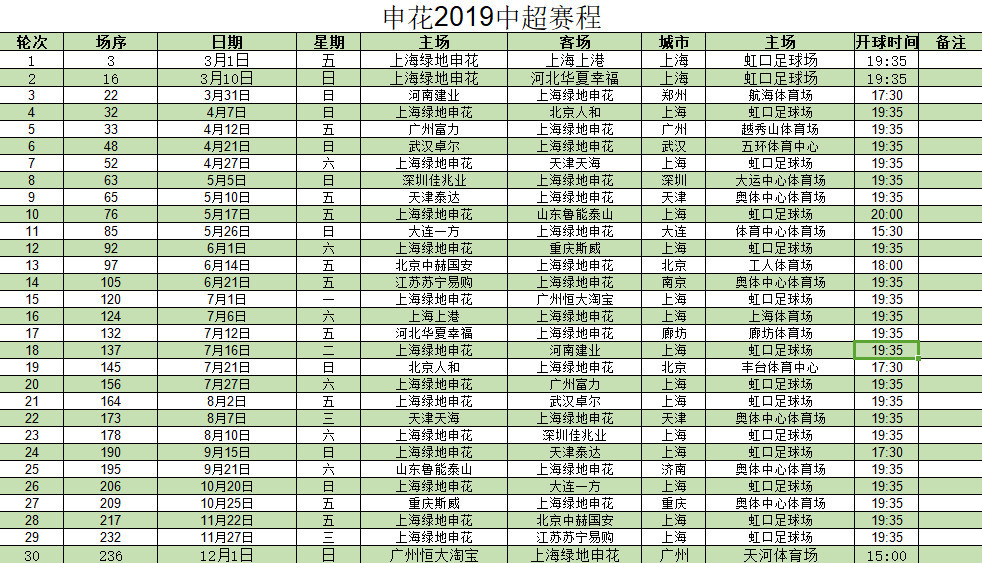 申花2019中超赛程

| 轮次 | 场序 | 日期 | 星期 | 主场 | 客场 | 城市 | 主场 | 开球时间 | 备注 |
|---|---|---|---|---|---|---|---|---|---|
| 1 | 3 | 3月1日 | 五 | 上海绿地申花 | 上海上港 | 上海 | 虹口足球场 | 19:35 | |
| 2 | 16 | 3月10日 | 日 | 上海绿地申花 | 河北华夏幸福 | 上海 | 虹口足球场 | 19:35 | |
| 3 | 22 | 3月31日 | 日 | 河南建业 | 上海绿地申花 | 郑州 | 航海体育场 | 17:30 | |
| 4 | 32 | 4月7日 | 日 | 上海绿地申花 | 北京人和 | 上海 | 虹口足球场 | 19:35 | |
| 5 | 33 | 4月12日 | 五 | 广州富力 | 上海绿地申花 | 广州 | 越秀山体育场 | 19:35 | |
| 6 | 48 | 4月21日 | 日 | 武汉卓尔 | 上海绿地申花 | 武汉 | 五环体育中心 | 19:35 | |
| 7 | 52 | 4月27日 | 六 | 上海绿地申花 | 天津天海 | 上海 | 虹口足球场 | 19:35 | |
| 8 | 63 | 5月5日 | 日 | 深圳佳兆业 | 上海绿地申花 | 深圳 | 大运中心体育场 | 19:35 | |
| 9 | 65 | 5月10日 | 五 | 天津泰达 | 上海绿地申花 | 天津 | 奥体中心体育场 | 19:35 | |
| 10 | 76 | 5月17日 | 五 | 上海绿地申花 | 山东鲁能泰山 | 上海 | 虹口足球场 | 20:00 | |
| 11 | 85 | 5月26日 | 日 | 大连一方 | 上海绿地申花 | 大连 | 体育中心体育场 | 15:30 | |
| 12 | 92 | 6月1日 | 六 | 上海绿地申花 | 重庆斯威 | 上海 | 虹口足球场 | 19:35 | |
| 13 | 97 | 6月14日 | 五 | 北京中赫国安 | 上海绿地申花 | 北京 | 工人体育场 | 18:00 | |
| 14 | 105 | 6月21日 | 五 | 江苏苏宁易购 | 上海绿地申花 | 南京 | 奥体中心体育场 | 19:35 | |
| 15 | 120 | 7月1日 | 一 | 上海绿地申花 | 广州恒大淘宝 | 上海 | 虹口足球场 | 19:35 | |
| 16 | 124 | 7月6日 | 六 | 上海上港 | 上海绿地申花 | 上海 | 上海体育场 | 19:35 | |
| 17 | 132 | 7月12日 | 五 | 河北华夏幸福 | 上海绿地申花 | 廊坊 | 廊坊体育场 | 19:35 | |
| 18 | 137 | 7月16日 | 二 | 上海绿地申花 | 河南建业 | 上海 | 虹口足球场 | 19:35 | |
| 19 | 145 | 7月21日 | 日 | 北京人和 | 上海绿地申花 | 北京 | 丰台体育中心 | 17:30 | |
| 20 | 156 | 7月27日 | 六 | 上海绿地申花 | 广州富力 | 上海 | 虹口足球场 | 19:35 | |
| 21 | 164 | 8月2日 | 五 | 上海绿地申花 | 武汉卓尔 | 上海 | 虹口足球场 | 19:35 | |
| 22 | 173 | 8月7日 | 三 | 天津天海 | 上海绿地申花 | 天津 | 奥体中心体育场 | 19:35 | |
| 23 | 178 | 8月10日 | 六 | 上海绿地申花 | 深圳佳兆业 | 上海 | 虹口足球场 | 19:35 | |
| 24 | 190 | 9月15日 | 日 | 上海绿地申花 | 天津泰达 | 上海 | 虹口足球场 | 17:30 | |
| 25 | 195 | 9月21日 | 六 | 山东鲁能泰山 | 上海绿地申花 | 济南 | 奥体中心体育场 | 19:35 | |
| 26 | 206 | 10月20日 | 日 | 上海绿地申花 | 大连一方 | 上海 | 虹口足球场 | 19:35 | |
| 27 | 209 | 10月25日 | 五 | 重庆斯威 | 上海绿地申花 | 重庆 | 奥体中心体育场 | 19:35 | |
| 28 | 217 | 11月22日 | 五 | 上海绿地申花 | 北京中赫国安 | 上海 | 虹口足球场 | 19:35 | |
| 29 | 232 | 11月27日 | 三 | 上海绿地申花 | 江苏苏宁易购 | 上海 | 虹口足球场 | 19:35 | |
| 30 | 236 | 12月1日 | 日 | 广州恒大淘宝 | 上海绿地申花 | 广州 | 天河体育场 | 15:00 | |